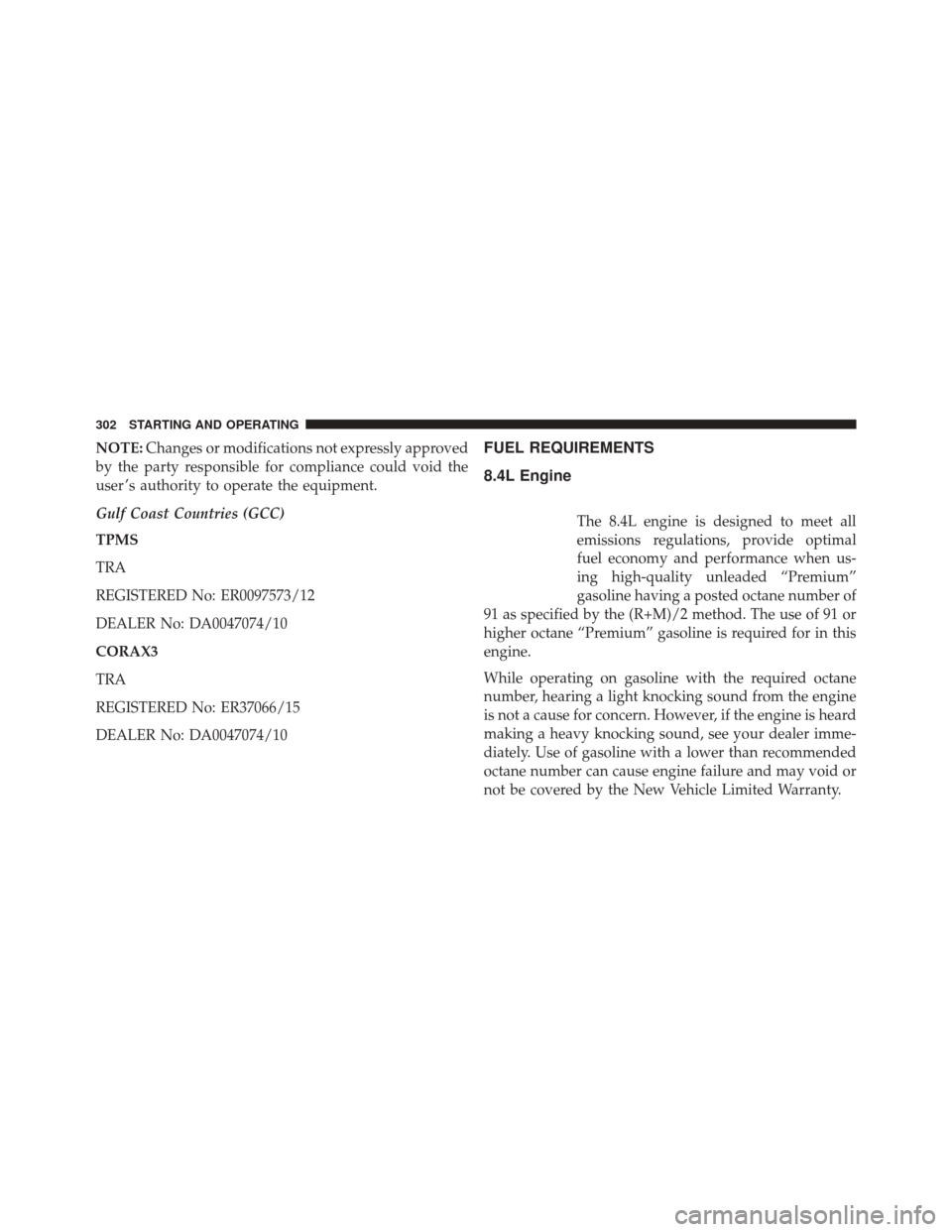 302 STARTING AND OPERATING

NOTE: Changes or modifications not expressly approved by the party responsible for compliance could void the user's authority to operate the equipment.

Gulf Coast Countries (GCC)

TPMS

TRA

REGISTERED No: ER0097573/12

DEALER No: DA0047074/10

CORAX3

TRA

REGISTERED No: ER37066/15

DEALER No: DA0047074/10

FUEL REQUIREMENTS

8.4L Engine

The 8.4L engine is designed to meet all emissions regulations, provide optimal fuel economy and performance when using high-quality unleaded "Premium" gasoline having a posted octane number of 91 as specified by the (R+M)/2 method. The use of 91 or higher octane "Premium" gasoline is required for in this engine.

While operating on gasoline with the required octane number, hearing a light knocking sound from the engine is not a cause for concern. However, if the engine is heard making a heavy knocking sound, see your dealer immediately. Use of gasoline with a lower than recommended octane number can cause engine failure and may void or not be covered by the New Vehicle Limited Warranty.

carmanualsonline.info